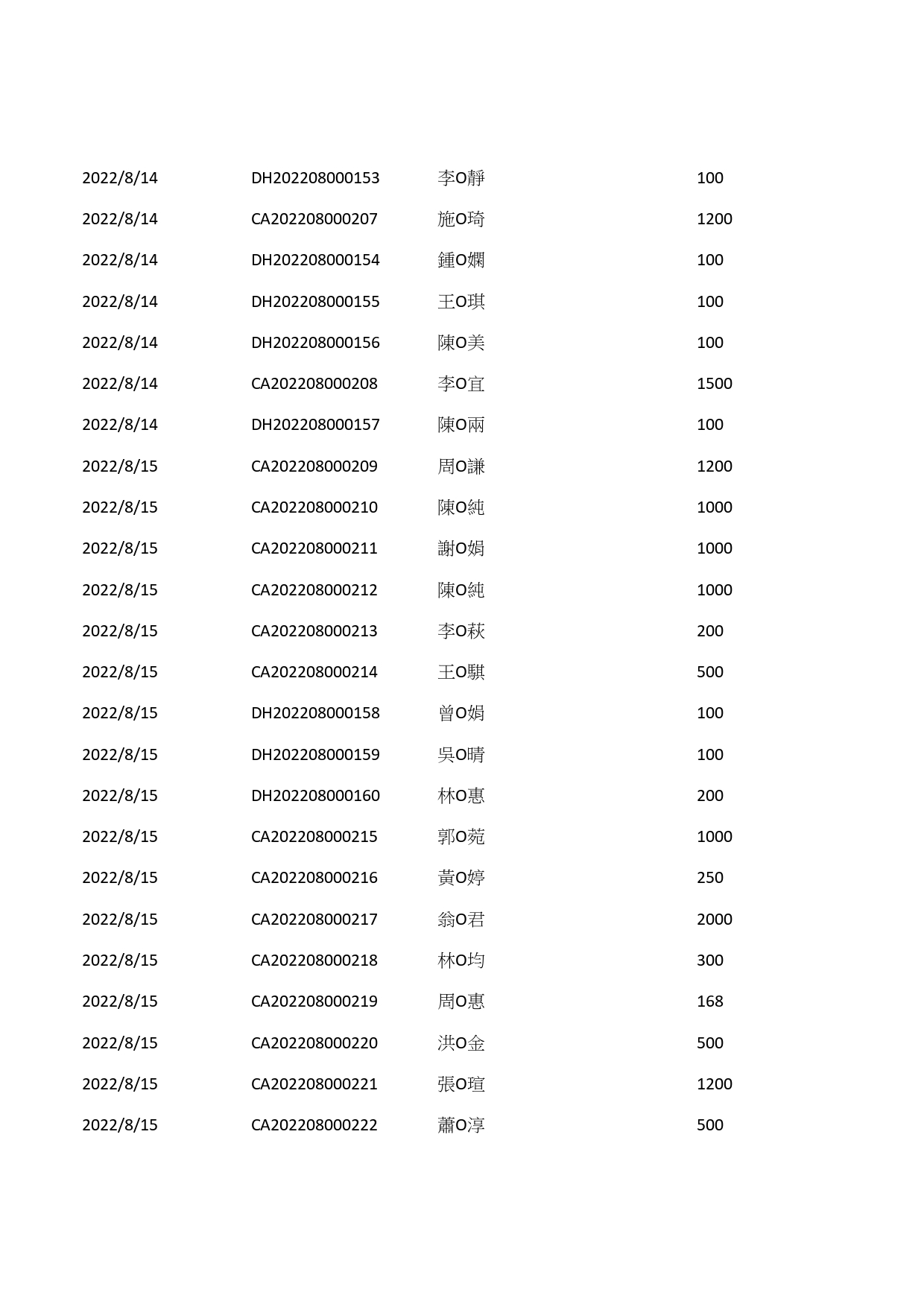 | | | | |
|---|---|---|---|
| 2022/8/14 | DH202208000153 | 李O靜 | 100 |
| 2022/8/14 | CA202208000207 | 施O琦 | 1200 |
| 2022/8/14 | DH202208000154 | 鍾O嫻 | 100 |
| 2022/8/14 | DH202208000155 | 王O琪 | 100 |
| 2022/8/14 | DH202208000156 | 陳O美 | 100 |
| 2022/8/14 | CA202208000208 | 李O宜 | 1500 |
| 2022/8/14 | DH202208000157 | 陳O兩 | 100 |
| 2022/8/15 | CA202208000209 | 周O謙 | 1200 |
| 2022/8/15 | CA202208000210 | 陳O純 | 1000 |
| 2022/8/15 | CA202208000211 | 謝O娟 | 1000 |
| 2022/8/15 | CA202208000212 | 陳O純 | 1000 |
| 2022/8/15 | CA202208000213 | 李O萩 | 200 |
| 2022/8/15 | CA202208000214 | 王O騏 | 500 |
| 2022/8/15 | DH202208000158 | 曾O娟 | 100 |
| 2022/8/15 | DH202208000159 | 吳O晴 | 100 |
| 2022/8/15 | DH202208000160 | 林O惠 | 200 |
| 2022/8/15 | CA202208000215 | 郭O菀 | 1000 |
| 2022/8/15 | CA202208000216 | 黃O婷 | 250 |
| 2022/8/15 | CA202208000217 | 翁O君 | 2000 |
| 2022/8/15 | CA202208000218 | 林O均 | 300 |
| 2022/8/15 | CA202208000219 | 周O惠 | 168 |
| 2022/8/15 | CA202208000220 | 洪O金 | 500 |
| 2022/8/15 | CA202208000221 | 張O瑄 | 1200 |
| 2022/8/15 | CA202208000222 | 蕭O淳 | 500 |